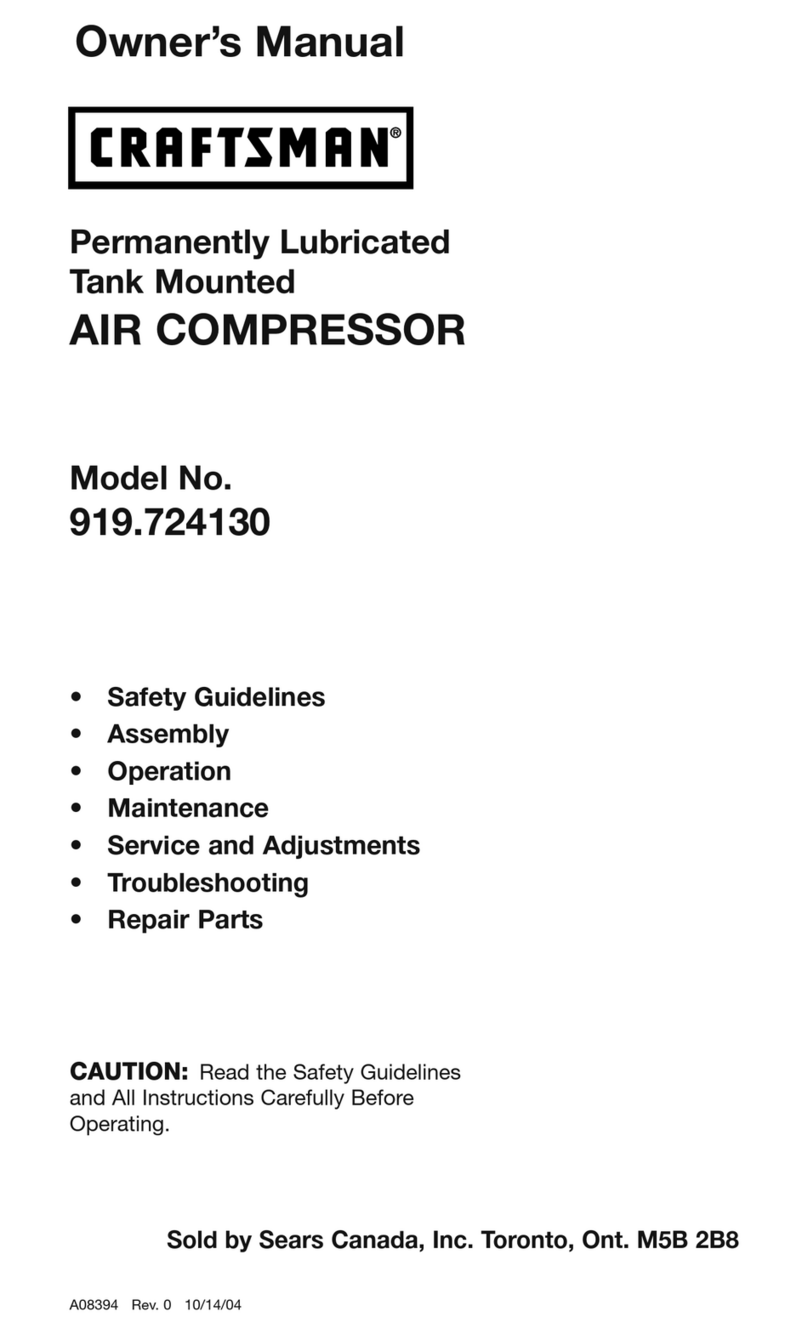 Owner's Manual

CRAFTSMAN®

Permanently Lubricated
Tank Mounted
AIR COMPRESSOR

Model No.
919.724130

• Safety Guidelines
• Assembly
• Operation
• Maintenance
• Service and Adjustments
• Troubleshooting
• Repair Parts

CAUTION: Read the Safety Guidelines and All Instructions Carefully Before Operating.

Sold by Sears Canada, Inc. Toronto, Ont. M5B 2B8

A08394 Rev. 0 10/14/04